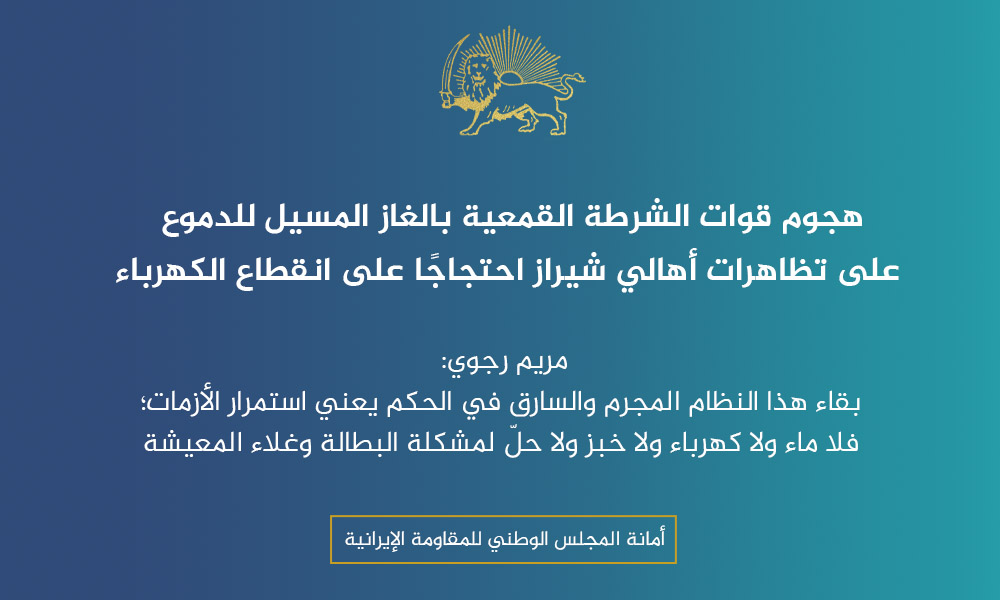 هجوم قوات الشرطة القمعية بالغاز المسيل للدموع على تظاهرات أهالي شيراز احتجاجًا على انقطاع الكهرباء

مريم رجوي:
بقاء هذا النظام المجرم والسارق في الحكم يعني استمرار الأزمات؛ فلا ماء ولا كهرباء ولا خبز ولا حلّ لمشكلة البطالة وغلاء المعيشة

أمانة المجلس الوطني للمقاومة الإيرانية